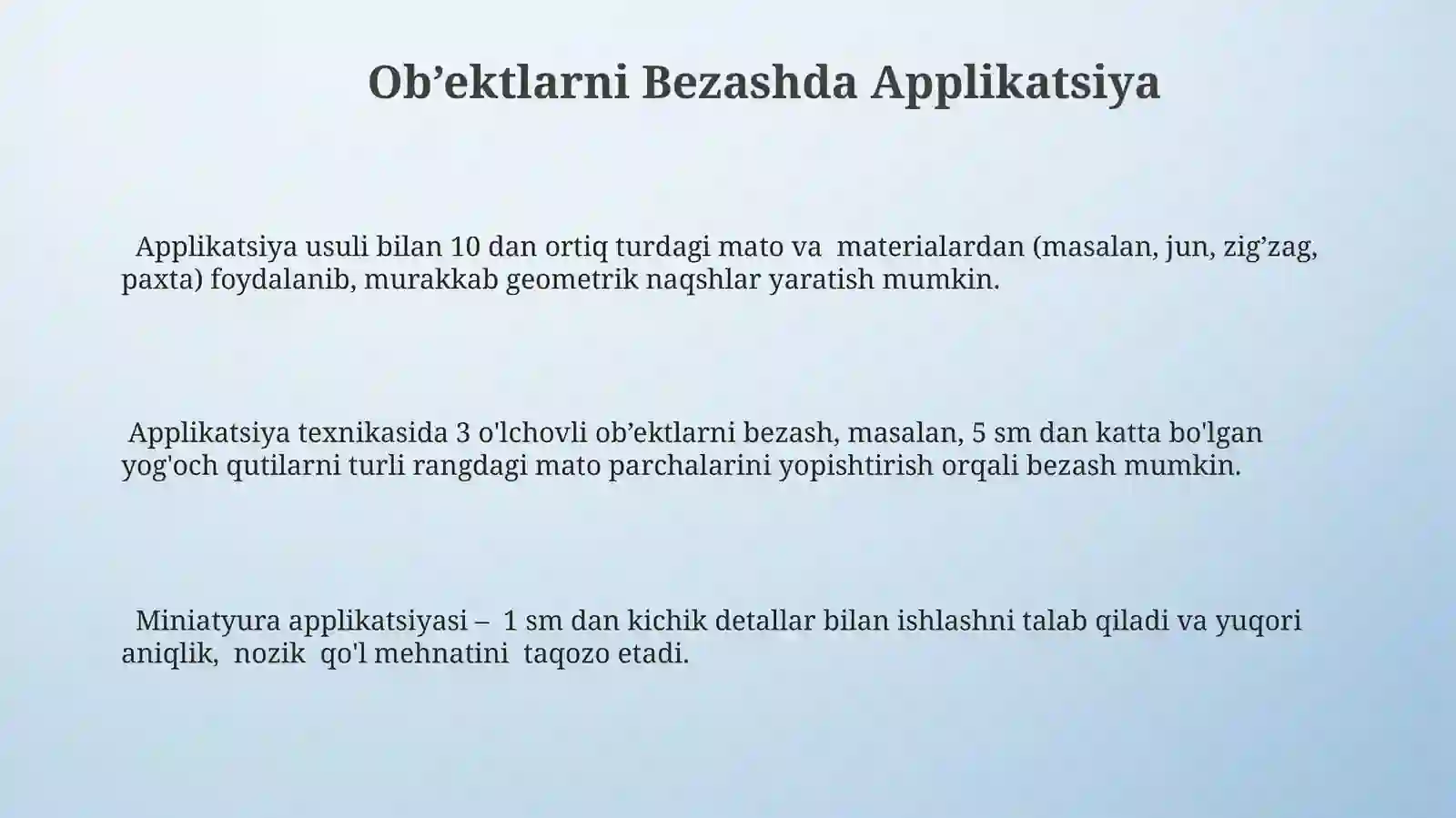 Ob’ektlarni Bezashda Applikatsiya

Applikatsiya usuli bilan 10 dan ortiq turdagi mato va materialardan (masalan, jun, zig’zag, paxta) foydalanib, murakkab geometrik naqshlar yaratish mumkin.

Applikatsiya texnikasida 3 o'lchovli ob’ektlarni bezash, masalan, 5 sm dan katta bo'lgan yog'och qutilarni turli rangdagi mato parchalarini yopishtirish orqali bezash mumkin.

Miniatyura applikatsiyasi – 1 sm dan kichik detallar bilan ishlashni talab qiladi va yuqori aniqlik, nozik qo'l mehnatini taqozo etadi.